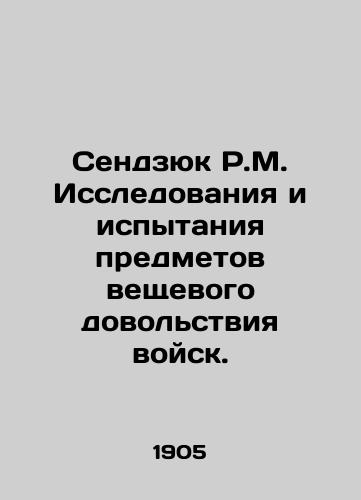 Сендзюк Р.М. Исследования и испытания предметов вещевого довольствия войск.

1905